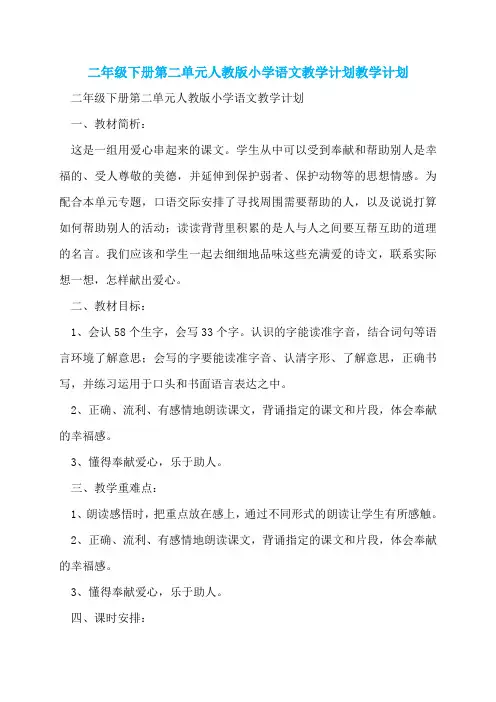 二年级下册第二单元人教版小学语文教学计划教学计划

二年级下册第二单元人教版小学语文教学计划

一、教材简析：

这是一组用爱心串起来的课文。学生从中可以受到奉献和帮助别人是幸福的、受人尊敬的美德，并延伸到保护弱者、保护动物等的思想情感。为配合本单元专题，口语交际安排了寻找周围需要帮助的人，以及说说打算如何帮助别人的活动；读读背背里积累的是人与人之间要互帮互助的道理的名言。我们应该和学生一起去细细地品味这些充满爱的诗文，联系实际想一想，怎样献出爱心。

二、教材目标：

1、会认 58 个生字，会写 33 个字。认识的字能读准字音，结合词句等语言环境了解意思；会写的字要能读准字音、认清字形、了解意思，正确书写，并练习运用于口头和书面语言表达之中。

2、正确、流利、有感情地朗读课文，背诵指定的课文和片段，体会奉献的幸福感。

3、懂得奉献爱心，乐于助人。

三、教学重难点：

1、朗读感悟时，把重点放在感上，通过不同形式的朗读让学生有所感触。

2、正确、流利、有感情地朗读课文，背诵指定的课文和片段，体会奉献的幸福感。

3、懂得奉献爱心，乐于助人。

四、课时安排：